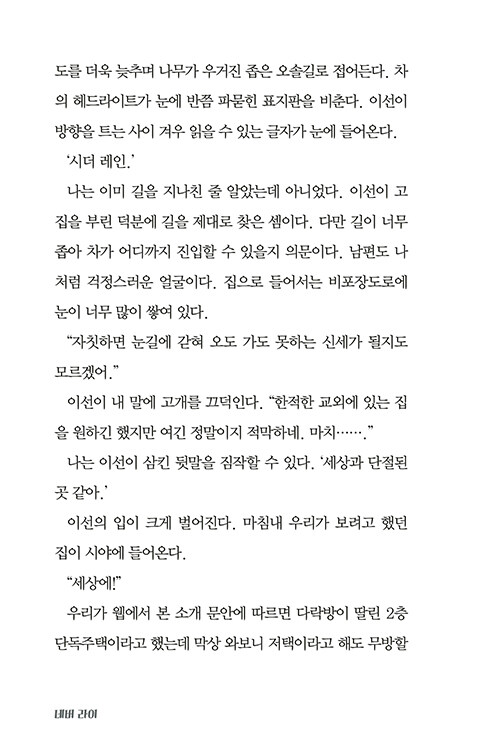 도를 더욱 늦추며 나무가 우거진 좁은 오솔길로 접어든다. 차의 헤드라이트가 눈에 반쯤 파묻힌 표지판을 비춘다. 이선이 방향을 트는 사이 겨우 읽을 수 있는 글자가 눈에 들어온다.

'시더 레인.'

나는 이미 길을 지나친 줄 알았는데 아니었다. 이선이 고집을 부린 덕분에 길을 제대로 찾은 셈이다. 다만 길이 너무 좁아 차가 어디까지 진입할 수 있을지 의문이다. 남편도 나처럼 걱정스러운 얼굴이다. 집으로 들어서는 비포장도로에 눈이 너무 많이 쌓여 있다.

"자칫하면 눈길에 갇혀 오도 가도 못하는 신세가 될지도 모르겠어."

이선이 내 말에 고개를 끄덕인다. "한적한 교외에 있는 집을 원하긴 했지만 여긴 정말이지 적막하네. 마치……."

나는 이선이 삼킨 뒷말을 짐작할 수 있다. '세상과 단절된 곳 같아.'

이선의 입이 크게 벌어진다. 마침내 우리가 보려고 했던 집이 시야에 들어온다.

"세상에!"

우리가 웹에서 본 소개 문안에 따르면 다락방이 딸린 2층 단독주택이라고 했는데 막상 와보니 저택이라고 해도 무방할

네버 라이